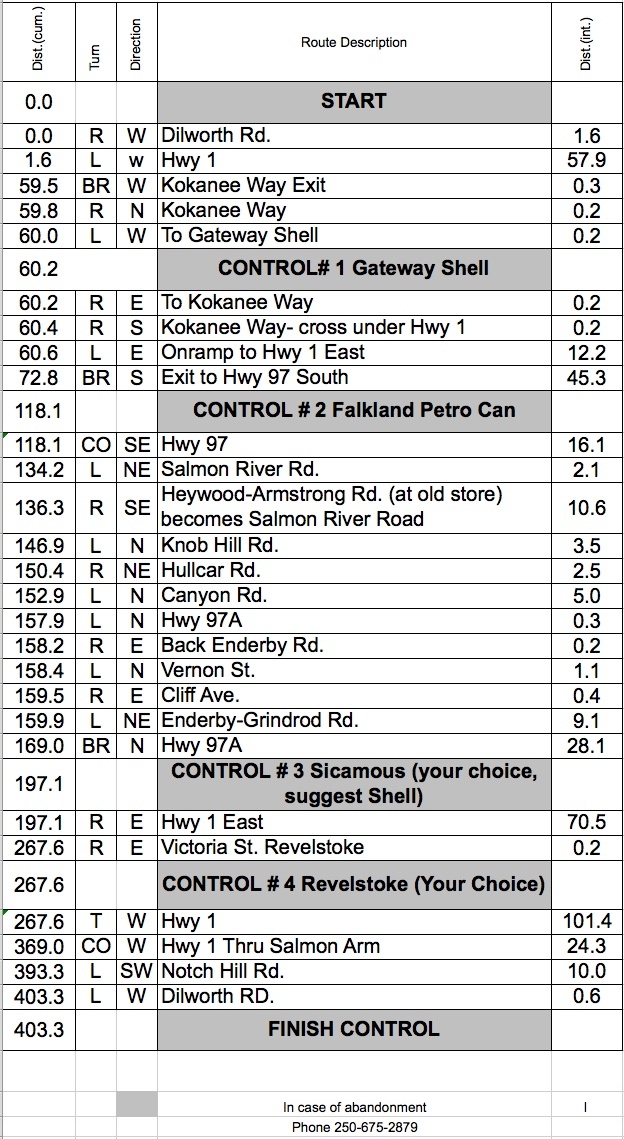 | Dist.(cum.) | Turn | Direction | Route Description | Dist.(int.) |
|---|---|---|---|---|
| 0.0 | | | START | |
| 0.0 | R | W | Dilworth Rd. | 1.6 |
| 1.6 | L | w | Hwy 1 | 57.9 |
| 59.5 | BR | W | Kokanee Way Exit | 0.3 |
| 59.8 | R | N | Kokanee Way | 0.2 |
| 60.0 | L | W | To Gateway Shell | 0.2 |
| 60.2 | | | CONTROL# 1 Gateway Shell | |
| 60.2 | R | E | To Kokanee Way | 0.2 |
| 60.4 | R | S | Kokanee Way- cross under Hwy 1 | 0.2 |
| 60.6 | L | E | Onramp to Hwy 1 East | 12.2 |
| 72.8 | BR | S | Exit to Hwy 97 South | 45.3 |
| 118.1 | | | CONTROL # 2 Falkland Petro Can | |
| 118.1 | CO | SE | Hwy 97 | 16.1 |
| 134.2 | L | NE | Salmon River Rd. | 2.1 |
| 136.3 | R | SE | Heywood-Armstrong Rd. (at old store) becomes Salmon River Road | 10.6 |
| 146.9 | L | N | Knob Hill Rd. | 3.5 |
| 150.4 | R | NE | Hullcar Rd. | 2.5 |
| 152.9 | L | N | Canyon Rd. | 5.0 |
| 157.9 | L | N | Hwy 97A | 0.3 |
| 158.2 | R | E | Back Enderby Rd. | 0.2 |
| 158.4 | L | N | Vernon St. | 1.1 |
| 159.5 | R | E | Cliff Ave. | 0.4 |
| 159.9 | L | NE | Enderby-Grindrod Rd. | 9.1 |
| 169.0 | BR | N | Hwy 97A | 28.1 |
| 197.1 | | | CONTROL # 3 Sicamous (your choice, suggest Shell) | |
| 197.1 | R | E | Hwy 1 East | 70.5 |
| 267.6 | R | E | Victoria St. Revelstoke | 0.2 |
| 267.6 | | | CONTROL # 4 Revelstoke (Your Choice) | |
| 267.6 | T | W | Hwy 1 | 101.4 |
| 369.0 | CO | W | Hwy 1 Thru Salmon Arm | 24.3 |
| 393.3 | L | SW | Notch Hill Rd. | 10.0 |
| 403.3 | L | W | Dilworth RD. | 0.6 |
| 403.3 | | | FINISH CONTROL | |
| | | | | |
| | | | In case of abandonment | I |
| | | | Phone 250-675-2879 | |